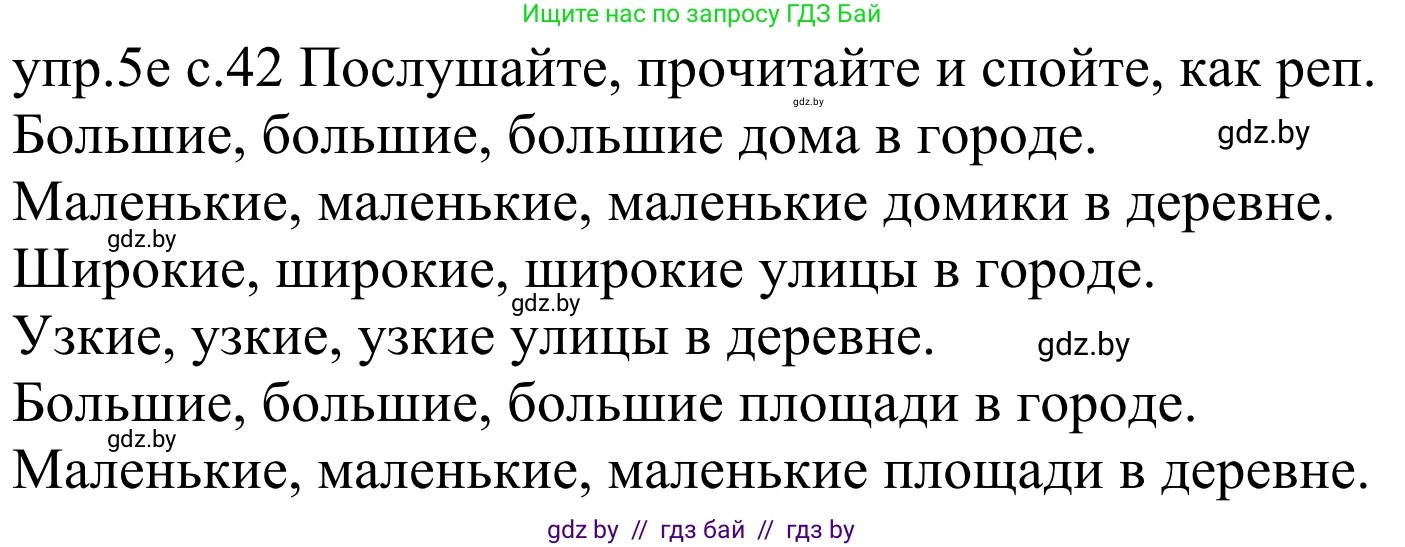 Ищите нас по запросу ГДЗ Бай

упр.5е с.42 Послушайте, прочитайте и спойте, как реп.
gdz.by
Большие, большие, большие дома в городе. gdz.by
Маленькие, маленькие, маленькие домики в деревне.
gdz.by
Широкие, широкие, широкие улицы в городе.
gdz.by
Узкие, узкие, узкие улицы в деревне. gdz.by
Большие, большие, большие площади в городе.
gdz.by
Маленькие, маленькие, маленькие площади в деревне.

gdz by // гдз бай // гдз by